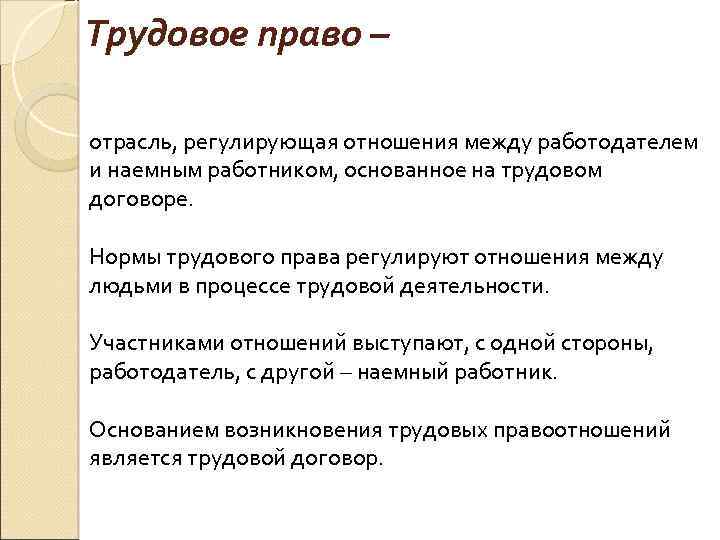 Трудовое право –

отрасль, регулирующая отношения между работодателем и наемным работником, основанное на трудовом договоре.

Нормы трудового права регулируют отношения между людьми в процессе трудовой деятельности.

Участниками отношений выступают, с одной стороны, работодатель, с другой – наемный работник.

Основанием возникновения трудовых правоотношений является трудовой договор.